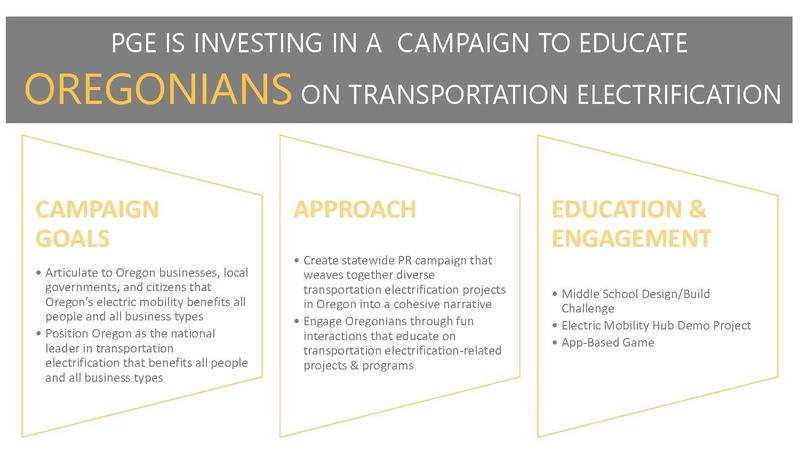 PGE IS INVESTING IN A  CAMPAIGN TO EDUCATE OREGONIANS ON TRANSPORTATION ELECTRIFICATION

CAMPAIGN GOALS

• Articulate to Oregon businesses, local governments, and citizens that Oregon's electric mobility benefits all people and all business types
• Position Oregon as the national leader in transportation electrification that benefits all people and all business types

APPROACH

• Create statewide PR campaign that weaves together diverse transportation electrification projects in Oregon into a cohesive narrative
• Engage Oregonians through fun interactions that educate on transportation electrification-related projects & programs

EDUCATION & ENGAGEMENT

• Middle School Design/Build Challenge
• Electric Mobility Hub Demo Project
• App-Based Game